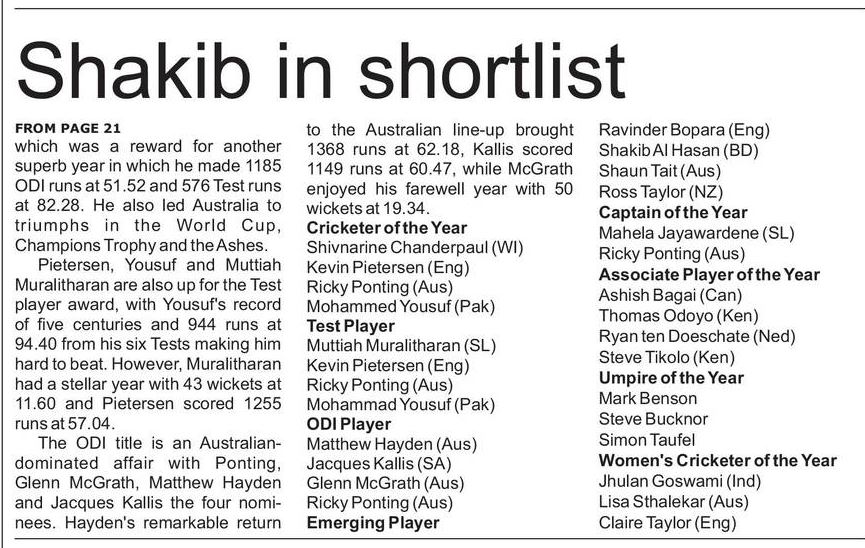 Shakib in shortlist

FROM PAGE 21
which was a reward for another superb year in which he made 1185 ODI runs at 51.52 and 576 Test runs at 82.28. He also led Australia to triumphs in the World Cup, Champions Trophy and the Ashes.

Pietersen, Yousuf and Muttiah Muralitharan are also up for the Test player award, with Yousuf's record of five centuries and 944 runs at 94.40 from his six Tests making him hard to beat. However, Muralitharan had a stellar year with 43 wickets at 11.60 and Pietersen scored 1255 runs at 57.04.

The ODI title is an Australian-dominated affair with Ponting, Glenn McGrath, Matthew Hayden and Jacques Kallis the four nominees. Hayden's remarkable return to the Australian line-up brought 1368 runs at 62.18, Kallis scored 1149 runs at 60.47, while McGrath enjoyed his farewell year with 50 wickets at 19.34.

Cricketer of the Year
Shivnarine Chanderpaul (WI)
Kevin Pietersen (Eng)
Ricky Ponting (Aus)
Mohammed Yousuf (Pak)
Test Player
Muttiah Muralitharan (SL)
Kevin Pietersen (Eng)
Ricky Ponting (Aus)
Mohammad Yousuf (Pak)
ODI Player
Matthew Hayden (Aus)
Jacques Kallis (SA)
Glenn McGrath (Aus)
Ricky Ponting (Aus)
Emerging Player
Ravinder Bopara (Eng)
Shakib Al Hasan (BD)
Shaun Tait (Aus)
Ross Taylor (NZ)
Captain of the Year
Mahela Jayawardene (SL)
Ricky Ponting (Aus)
Associate Player of the Year
Ashish Bagai (Can)
Thomas Odoyo (Ken)
Ryan ten Doeschate (Ned)
Steve Tikolo (Ken)
Umpire of the Year
Mark Benson
Steve Bucknor
Simon Taufel
Women's Cricketer of the Year
Jhulan Goswami (Ind)
Lisa Sthalekar (Aus)
Claire Taylor (Eng)